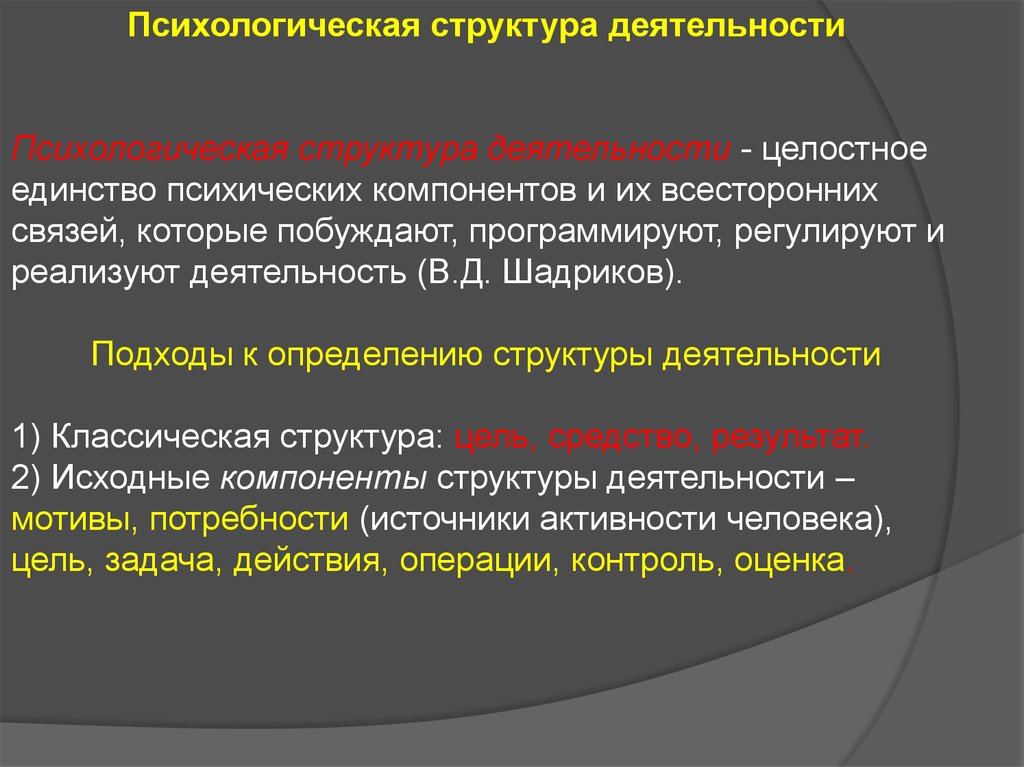 Психологическая структура деятельности

Психологическая структура деятельности - целостное единство психических компонентов и их всесторонних связей, которые побуждают, программируют, регулируют и реализуют деятельность (В.Д. Шадриков).

Подходы к определению структуры деятельности

1) Классическая структура: цель, средство, результат.
2) Исходные компоненты структуры деятельности – мотивы, потребности (источники активности человека), цель, задача, действия, операции, контроль, оценка.